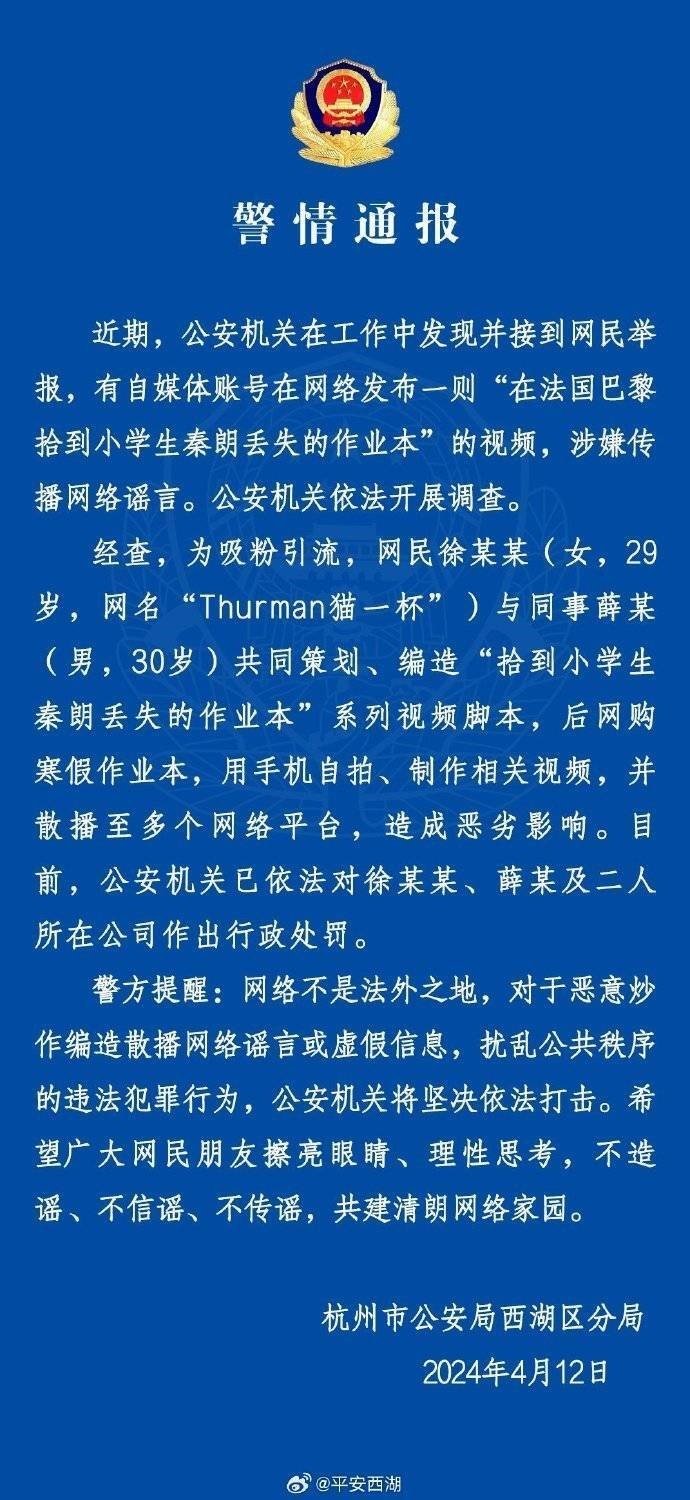 警情通报

近期，公安机关在工作中发现并接到网民举报，有自媒体账号在网络发布一则“在法国巴黎拾到小学生秦朗丢失的作业本”的视频，涉嫌传播网络谣言。公安机关依法开展调查。

经查，为吸粉引流，网民徐某某（女，29岁，网名“Thurman猫一杯”）与同事薛某（男，30岁）共同策划、编造“拾到小学生秦朗丢失的作业本”系列视频脚本，后网购寒假作业本，用手机自拍、制作相关视频，并散播至多个网络平台，造成恶劣影响。目前，公安机关已依法对徐某某、薛某及二人所在公司作出行政处罚。

警方提醒：网络不是法外之地，对于恶意炒作编造散播网络谣言或虚假信息，扰乱公共秩序的违法犯罪行为，公安机关将坚决依法打击。希望广大网民朋友擦亮眼睛、理性思考，不造谣、不信谣、不传谣，共建清朗网络家园。

杭州市公安局西湖区分局
2024年4月12日

@平安西湖